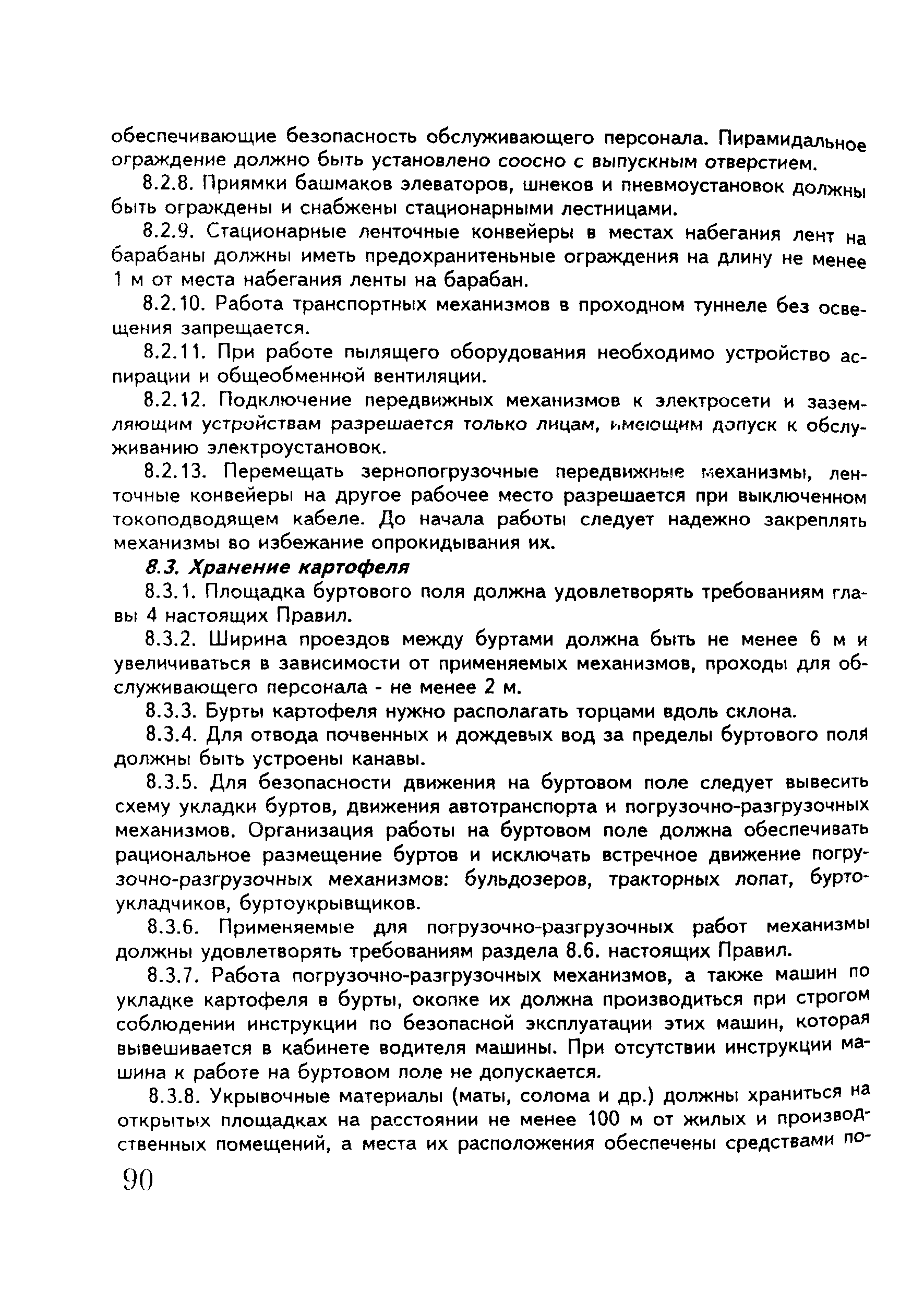 обеспечивающие безопасность обслуживающего персонала. Пирамидальное ограждение должно быть установлено соосно с выпускным отверстием.

8.2.8. Приямки башмаков элеваторов, шнеков и пневмоустановок должны быть ограждены и снабжены стационарными лестницами.

8.2.9. Стационарные ленточные конвейеры в местах набегания лент на барабаны должны иметь предохранительные ограждения на длину не менее 1 м от места набегания ленты на барабан.

8.2.10. Работа транспортных механизмов в проходном туннеле без освещения запрещается.

8.2.11. При работе пылящего оборудования необходимо устройство аспирации и общеобменной вентиляции.

8.2.12. Подключение передвижных механизмов к электросети и заземляющим устройствам разрешается только лицам, имеющим допуск к обслуживанию электроустановок.

8.2.13. Перемещать зернопогрузочные передвижные механизмы, ленточные конвейеры на другое рабочее место разрешается при выключенном токоподводящем кабеле. До начала работы следует надежно закреплять механизмы во избежание опрокидывания их.

8.3. Хранение картофеля

8.3.1. Площадка буртового поля должна удовлетворять требованиям главы 4 настоящих Правил.

8.3.2. Ширина проездов между буртами должна быть не менее 6 м и увеличиваться в зависимости от применяемых механизмов, проходы для обслуживающего персонала - не менее 2 м.

8.3.3. Бурты картофеля нужно располагать торцами вдоль склона.

8.3.4. Для отвода почвенных и дождевых вод за пределы буртового поля должны быть устроены канавы.

8.3.5. Для безопасности движения на буртовом поле следует вывесить схему укладки буртов, движения автотранспорта и погрузочно-разгрузочных механизмов. Организация работы на буртовом поле должна обеспечивать рациональное размещение буртов и исключать встречное движение погрузочно-разгрузочных механизмов: бульдозеров, тракторных лопат, буртоукладчиков, буртоукрывщиков.

8.3.6. Применяемые для погрузочно-разгрузочных работ механизмы должны удовлетворять требованиям раздела 8.6. настоящих Правил.

8.3.7. Работа погрузочно-разгрузочных механизмов, а также машин по укладке картофеля в бурты, окопке их должна производиться при строгом соблюдении инструкции по безопасной эксплуатации этих машин, которая вывешивается в кабинете водителя машины. При отсутствии инструкции машина к работе на буртовом поле не допускается.

8.3.8. Укрывочные материалы (маты, солома и др.) должны храниться на открытых площадках на расстоянии не менее 100 м от жилых и производственных помещений, а места их расположения обеспечены средствами по-

90